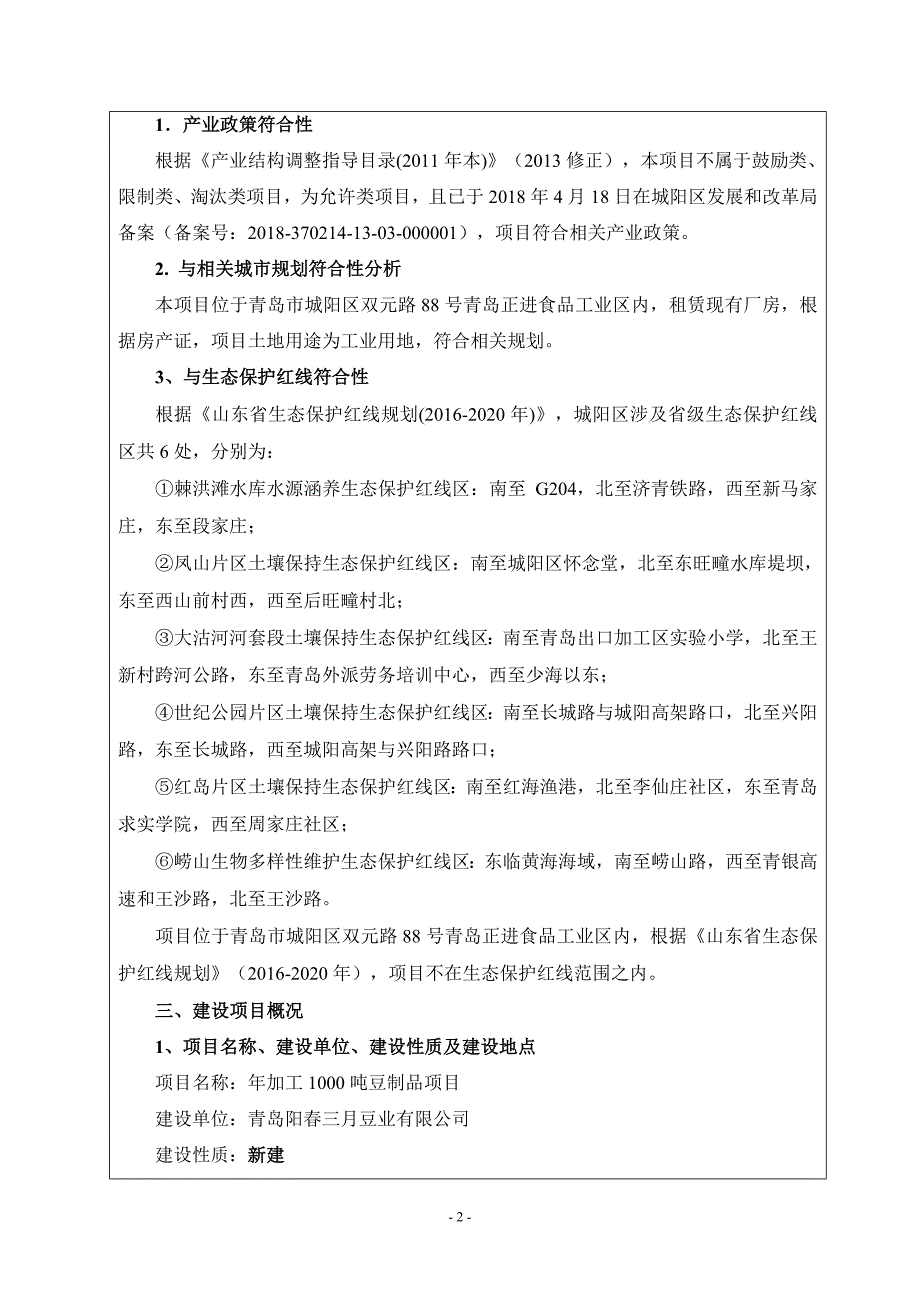 1．产业政策符合性

根据《产业结构调整指导目录(2011 年本)》（2013 修正），本项目不属于鼓励类、限制类、淘汰类项目，为允许类项目，且已于 2018 年 4 月 18 日在城阳区发展和改革局备案（备案号：2018-370214-13-03-000001），项目符合相关产业政策。

2. 与相关城市规划符合性分析

本项目位于青岛市城阳区双元路 88 号青岛正进食品工业区内，租赁现有厂房，根据房产证，项目土地用途为工业用地，符合相关规划。

3、与生态保护红线符合性

根据《山东省生态保护红线规划(2016-2020 年)》，城阳区涉及省级生态保护红线区共 6 处，分别为：

①棘洪滩水库水源涵养生态保护红线区：南至 G204，北至济青铁路，西至新马家庄，东至段家庄；

②凤山片区土壤保持生态保护红线区：南至城阳区怀念堂，北至东旺疃水库堤坝，东至西山前村西，西至后旺疃村北；

③大沽河河套段土壤保持生态保护红线区：南至青岛出口加工区实验小学，北至王新村跨河公路，东至青岛外派劳务培训中心，西至少海以东；

④世纪公园片区土壤保持生态保护红线区：南至长城路与城阳高架路口，北至兴阳路，东至长城路，西至城阳高架与兴阳路路口；

⑤红岛片区土壤保持生态保护红线区：南至红海渔港，北至李仙庄社区，东至青岛求实学院，西至周家庄社区；

⑥崂山生物多样性维护生态保护红线区：东临黄海海域，南至崂山路，西至青银高速和王沙路，北至王沙路。

项目位于青岛市城阳区双元路 88 号青岛正进食品工业区内，根据《山东省生态保护红线规划》（2016-2020 年），项目不在生态保护红线范围之内。

三、建设项目概况

1、项目名称、建设单位、建设性质及建设地点

项目名称：年加工 1000 吨豆制品项目

建设单位：青岛阳春三月豆业有限公司

建设性质：新建

- 2 -